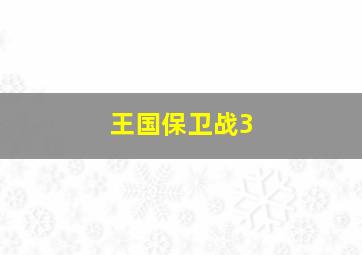 王国保卫战3